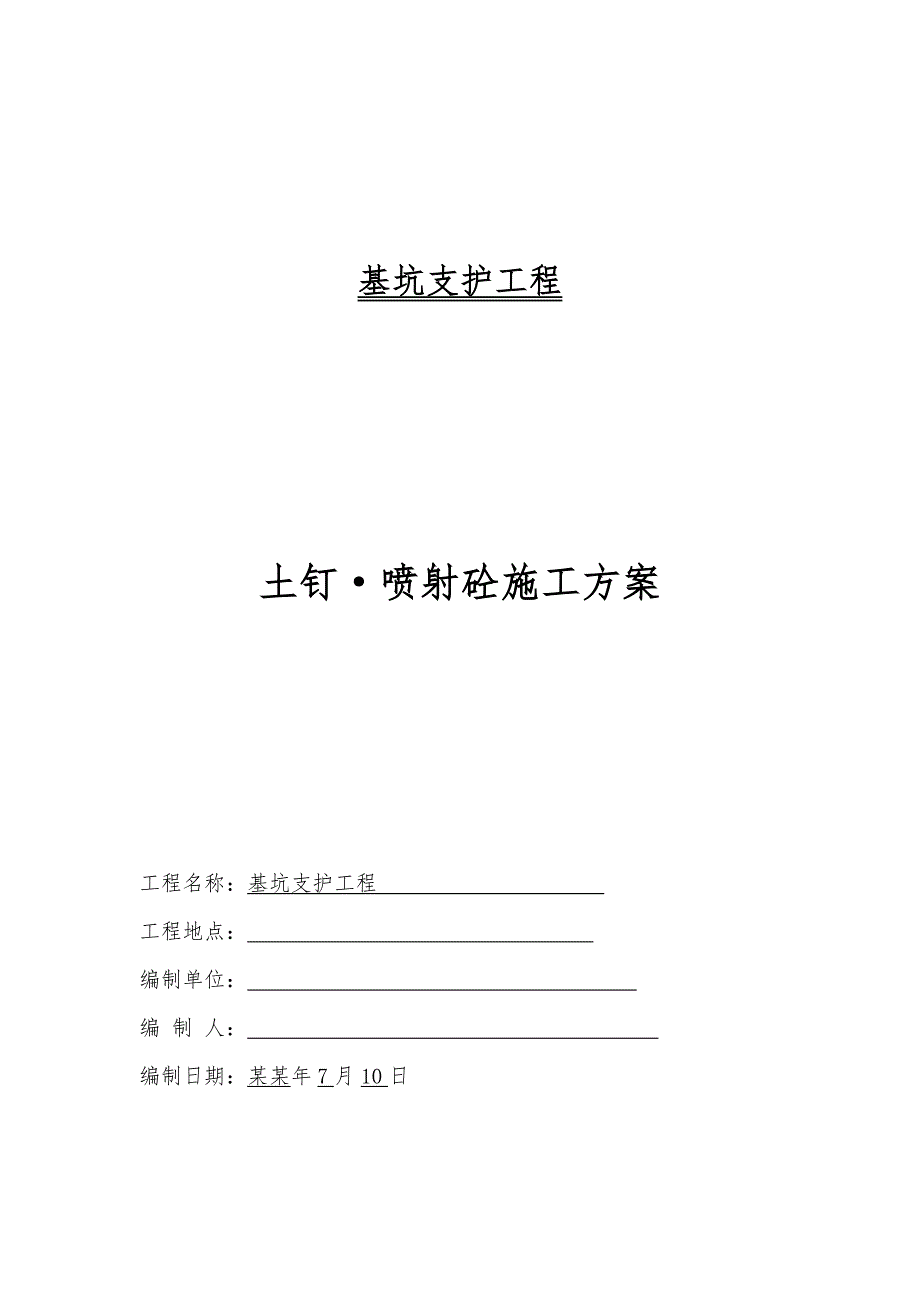 基坑支护工程

土钉·喷射砼施工方案

工程名称：基坑支护工程

工程地点：

编制单位：

编 制 人：

编制日期：某某年7月10日